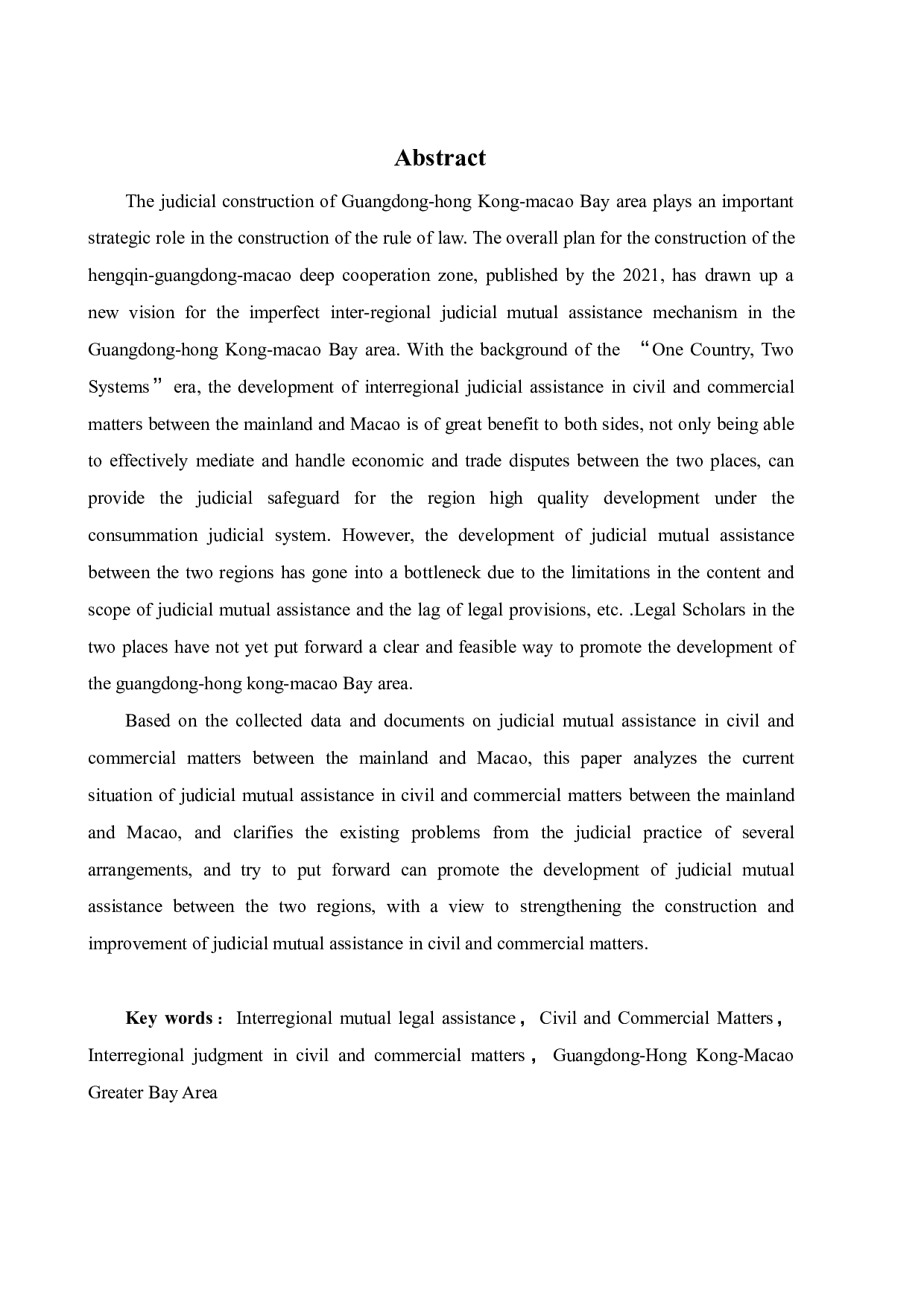 Abstract

The judicial construction of Guangdong-hong Kong-macao Bay area plays an important strategic role in the construction of the rule of law. The overall plan for the construction of the hengqin-guangdong-macao deep cooperation zone, published by the 2021, has drawn up a new vision for the imperfect inter-regional judicial mutual assistance mechanism in the Guangdong-hong Kong-macao Bay area. With the background of the “One Country, Two Systems” era, the development of interregional judicial assistance in civil and commercial matters between the mainland and Macao is of great benefit to both sides, not only being able to effectively mediate and handle economic and trade disputes between the two places, can provide the judicial safeguard for the region high quality development under the consummation judicial system. However, the development of judicial mutual assistance between the two regions has gone into a bottleneck due to the limitations in the content and scope of judicial mutual assistance and the lag of legal provisions, etc. .Legal Scholars in the two places have not yet put forward a clear and feasible way to promote the development of the guangdong-hong kong-macao Bay area.

Based on the collected data and documents on judicial mutual assistance in civil and commercial matters between the mainland and Macao, this paper analyzes the current situation of judicial mutual assistance in civil and commercial matters between the mainland and Macao, and clarifies the existing problems from the judicial practice of several arrangements, and try to put forward can promote the development of judicial mutual assistance between the two regions, with a view to strengthening the construction and improvement of judicial mutual assistance in civil and commercial matters.

Key words： Interregional mutual legal assistance， Civil and Commercial Matters， Interregional judgment in civil and commercial matters， Guangdong-Hong Kong-Macao Greater Bay Area